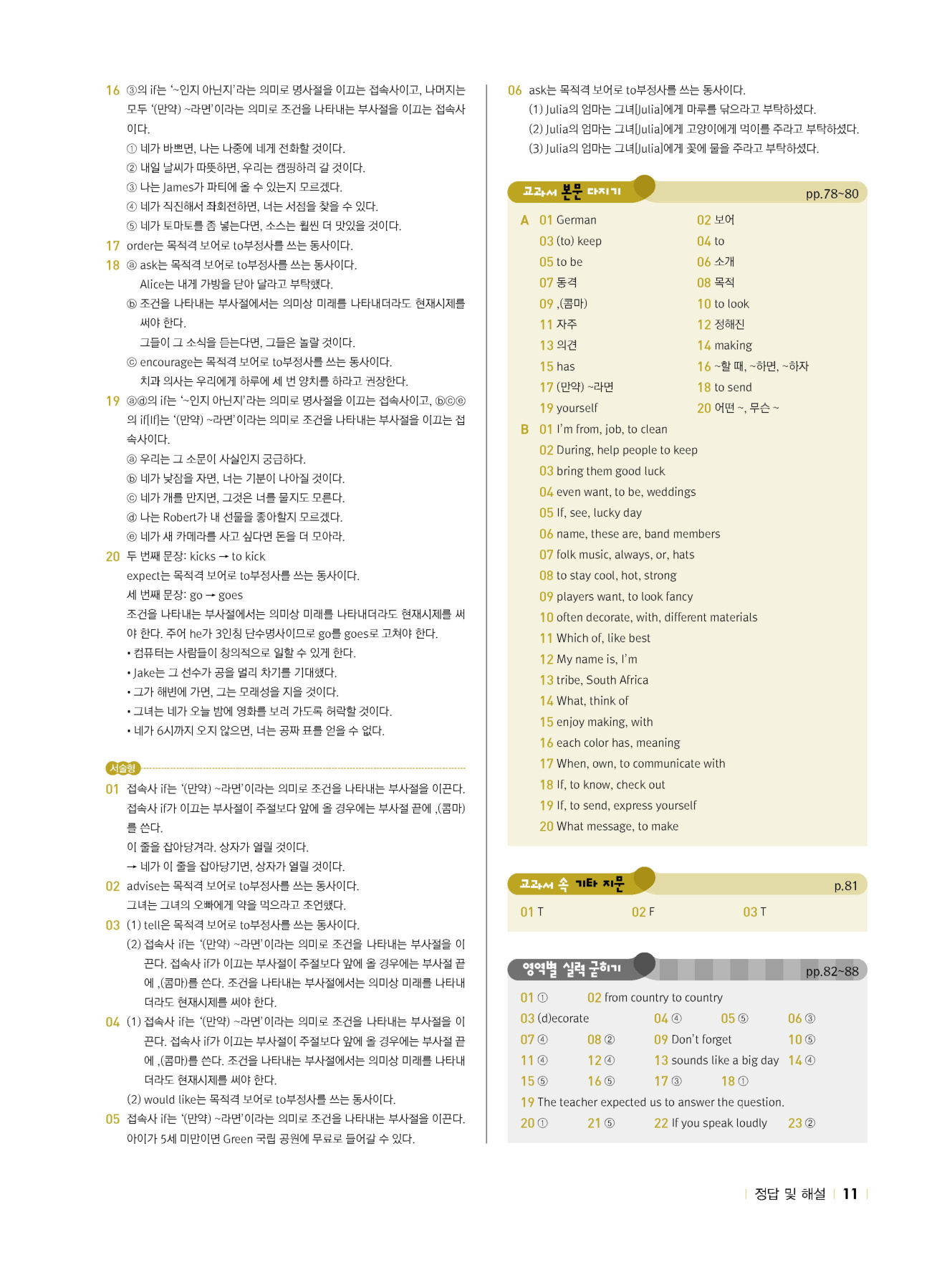 16 ③의 if는 '~인지 아닌지'라는 의미로 명사절을 이끄는 접속사이고, 나머지는 모두 '(만약) ~라면'이라는 의미로 조건을 나타내는 부사절을 이끄는 접속사이다.
① 네가 바쁘면, 나는 나중에 네게 전화할 것이다.
② 내일 날씨가 따뜻하면, 우리는 캠핑하러 갈 것이다.
③ 나는 James가 파티에 올 수 있는지 모르겠다.
④ 네가 직진해서 좌회전하면, 너는 서점을 찾을 수 있다.
⑤ 네가 토마토를 좀 넣는다면, 소스는 훨씬 더 맛있을 것이다.
17 order는 목적격 보어로 to부정사를 쓰는 동사이다.
18 ⓐ ask는 목적격 보어로 to부정사를 쓰는 동사이다.
Alice는 내게 가방을 닫아 달라고 부탁했다.
ⓑ 조건을 나타내는 부사절에서는 의미상 미래를 나타내더라도 현재시제를 써야 한다.
그들이 그 소식을 듣는다면, 그들은 놀랄 것이다.
ⓒ encourage는 목적격 보어로 to부정사를 쓰는 동사이다.
치과 의사는 우리에게 하루에 세 번 양치를 하라고 권장한다.
19 ⓐⓓ의 if는 '~인지 아닌지'라는 의미로 명사절을 이끄는 접속사이고, ⓑⓒⓔ의 if[If]는 '(만약) ~라면'이라는 의미로 조건을 나타내는 부사절을 이끄는 접속사이다.
ⓐ 우리는 그 소문이 사실인지 궁금하다.
ⓑ 네가 낮잠을 자면, 너는 기분이 나아질 것이다.
ⓒ 네가 개를 만지면, 그것은 너를 물지도 모른다.
ⓓ 나는 Robert가 내 선물을 좋아할지 모르겠다.
ⓔ 네가 새 카메라를 사고 싶다면 돈을 더 모아라.
20 두 번째 문장: kicks → to kick
expect는 목적격 보어로 to부정사를 쓰는 동사이다.
세 번째 문장: go → goes
조건을 나타내는 부사절에서는 의미상 미래를 나타내더라도 현재시제를 써야 한다. 주어 he가 3인칭 단수명사이므로 go를 goes로 고쳐야 한다.
• 컴퓨터는 사람들이 창의적으로 일할 수 있게 한다.
• Jake는 그 선수가 공을 멀리 차기를 기대했다.
• 그가 해변에 가면, 그는 모래성을 지을 것이다.
• 그녀는 네가 오늘 밤에 영화를 보러 가도록 허락할 것이다.
• 네가 6시까지 오지 않으면, 너는 공짜 표를 얻을 수 없다.

서술형
01 접속사 if는 '(만약) ~라면'이라는 의미로 조건을 나타내는 부사절을 이끈다. 접속사 if가 이끄는 부사절이 주절보다 앞에 올 경우에는 부사절 끝에 ,(콤마)를 쓴다.
이 줄을 잡아당겨라. 상자가 열릴 것이다.
→ 네가 이 줄을 잡아당기면, 상자가 열릴 것이다.
02 advise는 목적격 보어로 to부정사를 쓰는 동사이다.
그녀는 그녀의 오빠에게 약을 먹으라고 조언했다.
03 (1) tell은 목적격 보어로 to부정사를 쓰는 동사이다.
(2) 접속사 if는 '(만약) ~라면'이라는 의미로 조건을 나타내는 부사절을 이끈다. 접속사 if가 이끄는 부사절이 주절보다 앞에 올 경우에는 부사절 끝에 ,(콤마)를 쓴다. 조건을 나타내는 부사절에서는 의미상 미래를 나타내더라도 현재시제를 써야 한다.
04 (1) 접속사 if는 '(만약) ~라면'이라는 의미로 조건을 나타내는 부사절을 이끈다. 접속사 if가 이끄는 부사절이 주절보다 앞에 올 경우에는 부사절 끝에 ,(콤마)를 쓴다. 조건을 나타내는 부사절에서는 의미상 미래를 나타내더라도 현재시제를 써야 한다.
(2) would like는 목적격 보어로 to부정사를 쓰는 동사이다.
05 접속사 if는 '(만약) ~라면'이라는 의미로 조건을 나타내는 부사절을 이끈다.
아이가 5세 미만이면 Green 국립 공원에 무료로 들어갈 수 있다.

06 ask는 목적격 보어로 to부정사를 쓰는 동사이다.
(1) Julia의 엄마는 그녀[Julia]에게 마루를 닦으라고 부탁하셨다.
(2) Julia의 엄마는 그녀[Julia]에게 고양이에게 먹이를 주라고 부탁하셨다.
(3) Julia의 엄마는 그녀[Julia]에게 꽃에 물을 주라고 부탁하셨다.

교과서 본문 다지기 pp.78~80
A 01 German 02 보어
03 (to) keep 04 to
05 to be 06 소개
07 동격 08 목적
09 ,(콤마) 10 to look
11 자주 12 정해진
13 의견 14 making
15 has 16 ~할 때, ~하면, ~하자
17 (만약) ~라면 18 to send
19 yourself 20 어떤 ~, 무슨 ~
B 01 I'm from, job, to clean
02 During, help people to keep
03 bring them good luck
04 even want, to be, weddings
05 If, see, lucky day
06 name, these are, band members
07 folk music, always, or, hats
08 to stay cool, hot, strong
09 players want, to look fancy
10 often decorate, with, different materials
11 Which of, like best
12 My name is, I'm
13 tribe, South Africa
14 What, think of
15 enjoy making, with
16 each color has, meaning
17 When, own, to communicate with
18 If, to know, check out
19 If, to send, express yourself
20 What message, to make

교과서 속 기타 지문 p.81
01 T 02 F 03 T

영역별 실력 굳히기 pp.82~88
01 ① 02 from country to country
03 (d)ecorate 04 ④ 05 ⑤ 06 ③
07 ④ 08 ② 09 Don't forget 10 ⑤
11 ④ 12 ④ 13 sounds like a big day 14 ④
15 ⑤ 16 ⑤ 17 ③ 18 ①
19 The teacher expected us to answer the question.
20 ① 21 ⑤ 22 If you speak loudly 23 ②

정답 및 해설 11